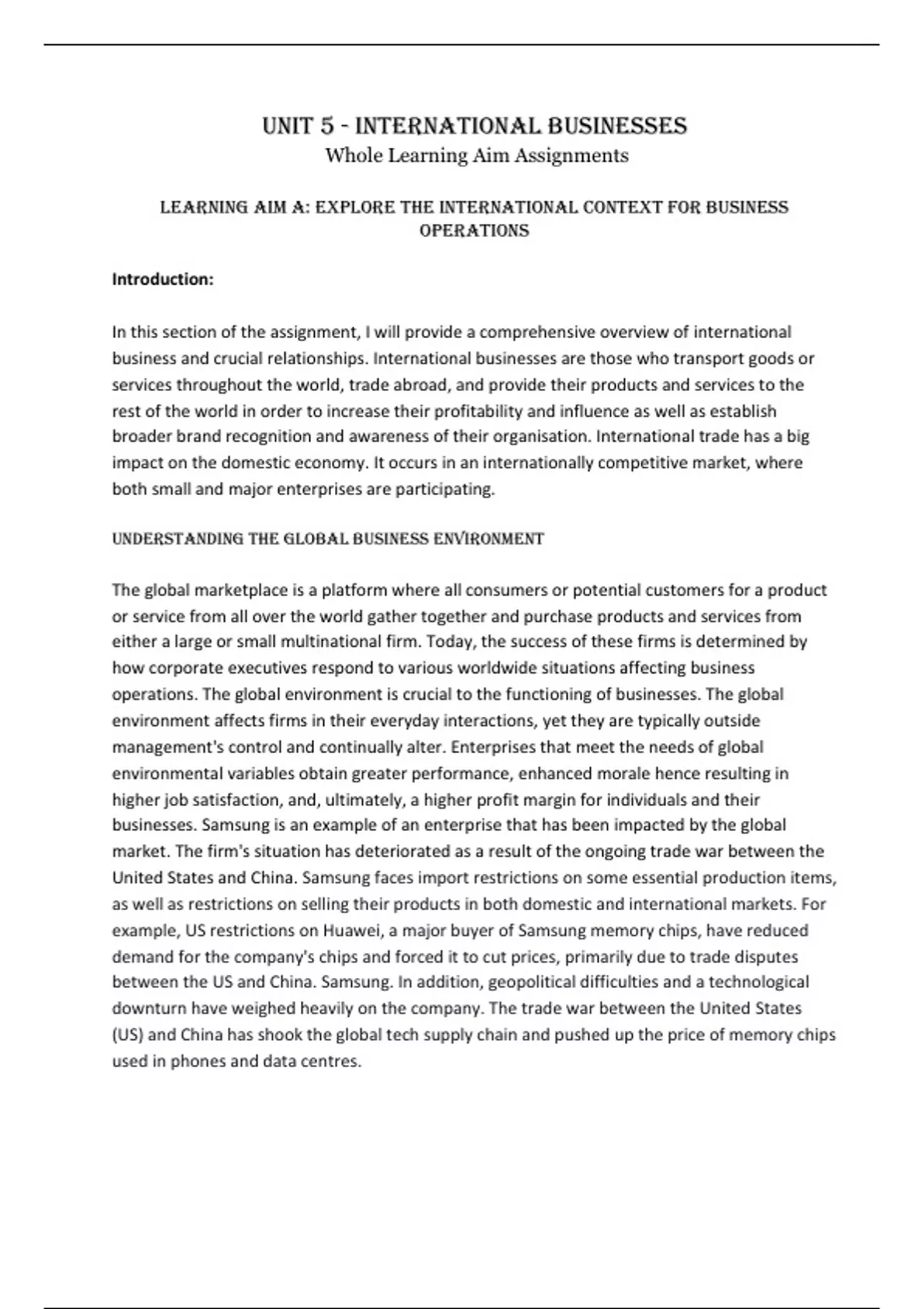 UNIT 5 - INTERNATIONAL BUSINESSES
Whole Learning Aim Assignments

LEARNING AIM A: EXPLORE THE INTERNATIONAL CONTEXT FOR BUSINESS OPERATIONS

Introduction:

In this section of the assignment, I will provide a comprehensive overview of international business and crucial relationships. International businesses are those who transport goods or services throughout the world, trade abroad, and provide their products and services to the rest of the world in order to increase their profitability and influence as well as establish broader brand recognition and awareness of their organisation. International trade has a big impact on the domestic economy. It occurs in an internationally competitive market, where both small and major enterprises are participating.

UNDERSTANDING THE GLOBAL BUSINESS ENVIRONMENT

The global marketplace is a platform where all consumers or potential customers for a product or service from all over the world gather together and purchase products and services from either a large or small multinational firm. Today, the success of these firms is determined by how corporate executives respond to various worldwide situations affecting business operations. The global environment is crucial to the functioning of businesses. The global environment affects firms in their everyday interactions, yet they are typically outside management's control and continually alter. Enterprises that meet the needs of global environmental variables obtain greater performance, enhanced morale hence resulting in higher job satisfaction, and, ultimately, a higher profit margin for individuals and their businesses. Samsung is an example of an enterprise that has been impacted by the global market. The firm's situation has deteriorated as a result of the ongoing trade war between the United States and China. Samsung faces import restrictions on some essential production items, as well as restrictions on selling their products in both domestic and international markets. For example, US restrictions on Huawei, a major buyer of Samsung memory chips, have reduced demand for the company's chips and forced it to cut prices, primarily due to trade disputes between the US and China. Samsung. In addition, geopolitical difficulties and a technological downturn have weighed heavily on the company. The trade war between the United States (US) and China has shook the global tech supply chain and pushed up the price of memory chips used in phones and data centres.